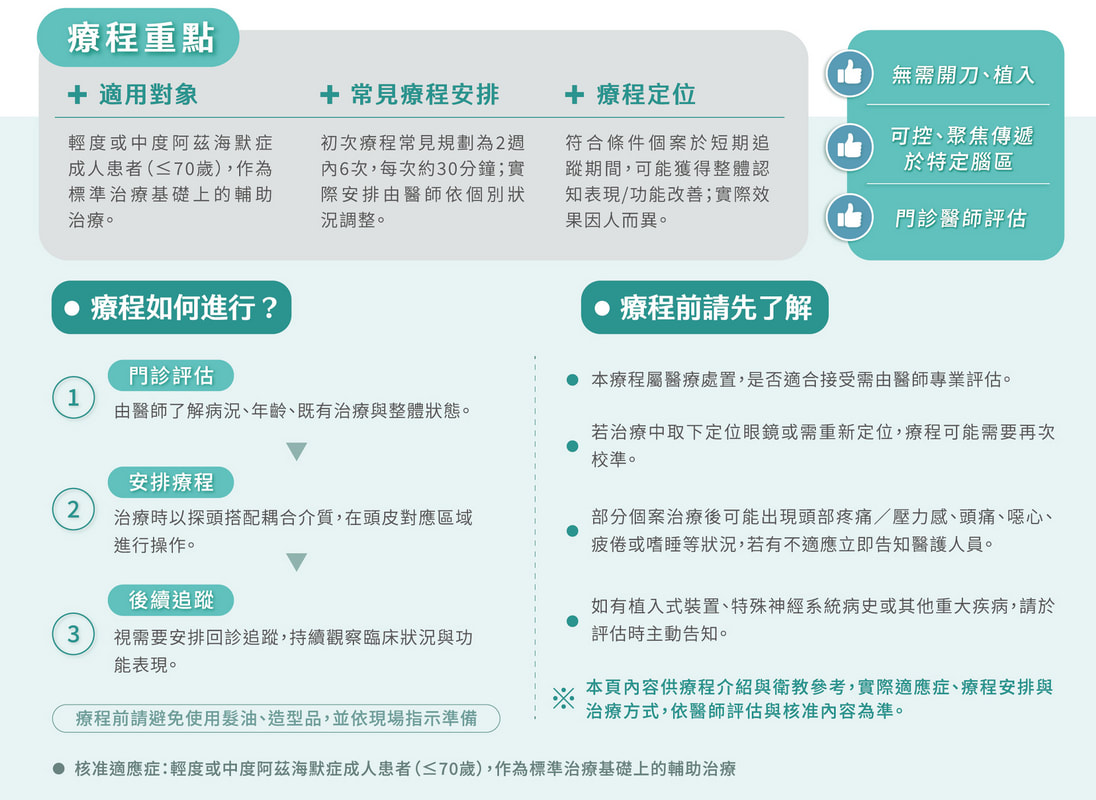 療程重點

+ 適用對象

輕度或中度阿茲海默症成人患者（≤70歲），作為標準治療基礎上的輔助治療。

+ 常見療程安排

初次療程常見規劃為2週內6次，每次約30分鐘；實際安排由醫師依個別狀況調整。

+ 療程定位

符合條件個案於短期追蹤期間，可能獲得整體認知表現/功能改善；實際效果因人而異。

無需開刀、植入

可控、聚焦傳遞於特定腦區

門診醫師評估

● 療程如何進行？

1 門診評估
由醫師了解病況、年齡、既有治療與整體狀態。

2 安排療程
治療時以探頭搭配耦合介質，在頭皮對應區域進行操作。

3 後續追蹤
視需要安排回診追蹤，持續觀察臨床狀況與功能表現。

療程前請避免使用髮油、造型品，並依現場指示準備

● 療程前請先了解

● 本療程屬醫療處置，是否適合接受需由醫師專業評估。

● 若治療中取下定位眼鏡或需重新定位，療程可能需要再次校準。

● 部分個案治療後可能出現頭部疼痛／壓力感、頭痛、噁心、疲倦或嗜睡等狀況，若有不適應立即告知醫護人員。

● 如有植入式裝置、特殊神經系統病史或其他重大疾病，請於評估時主動告知。

※ 本頁內容供療程介紹與衛教參考，實際適應症、療程安排與治療方式，依醫師評估與核准內容為準。

● 核准適應症：輕度或中度阿茲海默症成人患者（≤70歲），作為標準治療基礎上的輔助治療